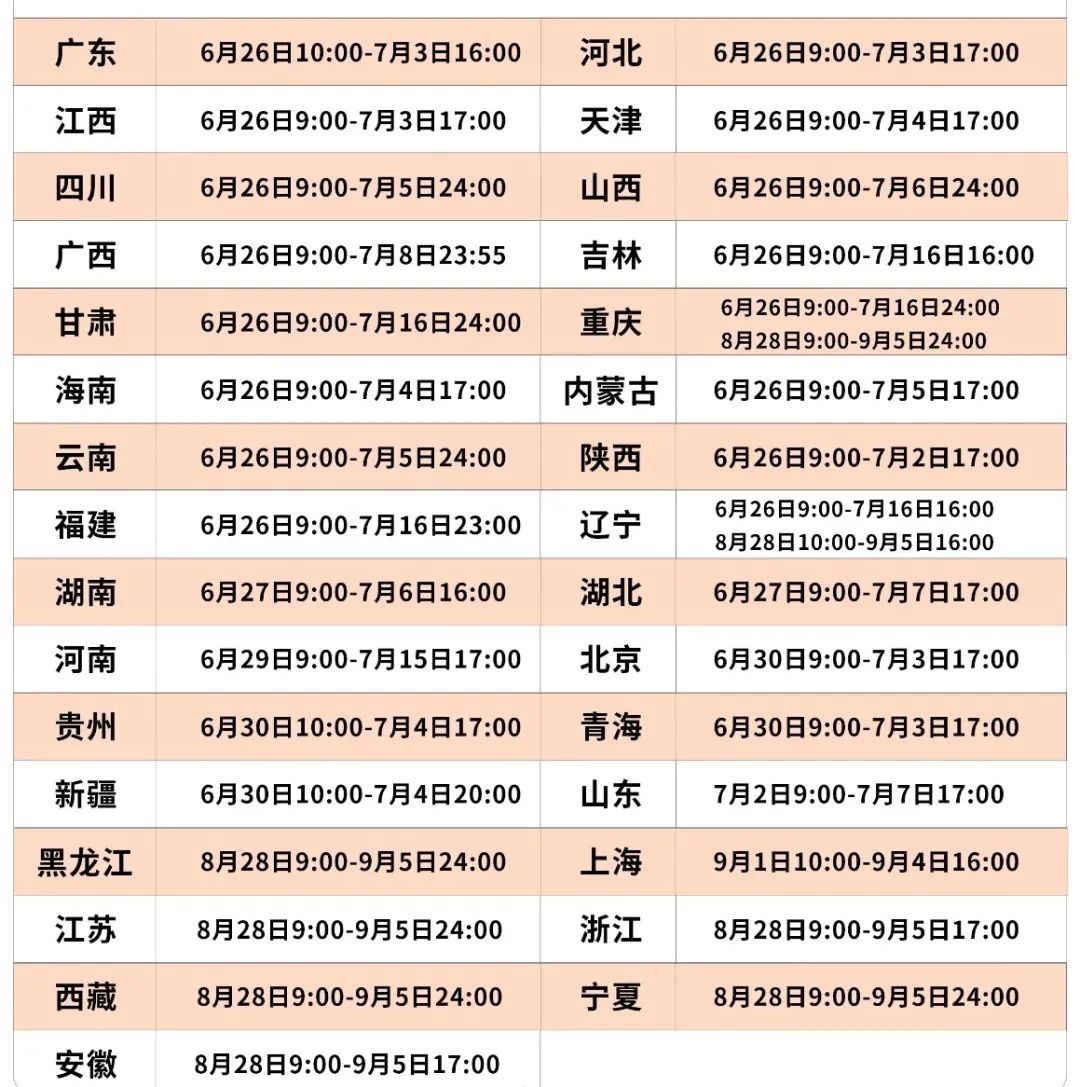 | 广东 | 6月26日10:00-7月3日16:00 | 河北 | 6月26日9:00-7月3日17:00 |
|---|---|---|---|
| 江西 | 6月26日9:00-7月3日17:00 | 天津 | 6月26日9:00-7月4日17:00 |
| 四川 | 6月26日9:00-7月5日24:00 | 山西 | 6月26日9:00-7月6日24:00 |
| 广西 | 6月26日9:00-7月8日23:55 | 吉林 | 6月26日9:00-7月16日16:00 |
| 甘肃 | 6月26日9:00-7月16日24:00 | 重庆 | 6月26日9:00-7月16日24:00 8月28日9:00-9月5日24:00 |
| 海南 | 6月26日9:00-7月4日17:00 | 内蒙古 | 6月26日9:00-7月5日17:00 |
| 云南 | 6月26日9:00-7月5日24:00 | 陕西 | 6月26日9:00-7月2日17:00 |
| 福建 | 6月26日9:00-7月16日23:00 | 辽宁 | 6月26日9:00-7月16日16:00 8月28日10:00-9月5日16:00 |
| 湖南 | 6月27日9:00-7月6日16:00 | 湖北 | 6月27日9:00-7月7日17:00 |
| 河南 | 6月29日9:00-7月15日17:00 | 北京 | 6月30日9:00-7月3日17:00 |
| 贵州 | 6月30日10:00-7月4日17:00 | 青海 | 6月30日9:00-7月3日17:00 |
| 新疆 | 6月30日10:00-7月4日20:00 | 山东 | 7月2日9:00-7月7日17:00 |
| 黑龙江 | 8月28日9:00-9月5日24:00 | 上海 | 9月1日10:00-9月4日16:00 |
| 江苏 | 8月28日9:00-9月5日24:00 | 浙江 | 8月28日9:00-9月5日17:00 |
| 西藏 | 8月28日9:00-9月5日24:00 | 宁夏 | 8月28日9:00-9月5日24:00 |
| 安徽 | 8月28日9:00-9月5日17:00 | | |